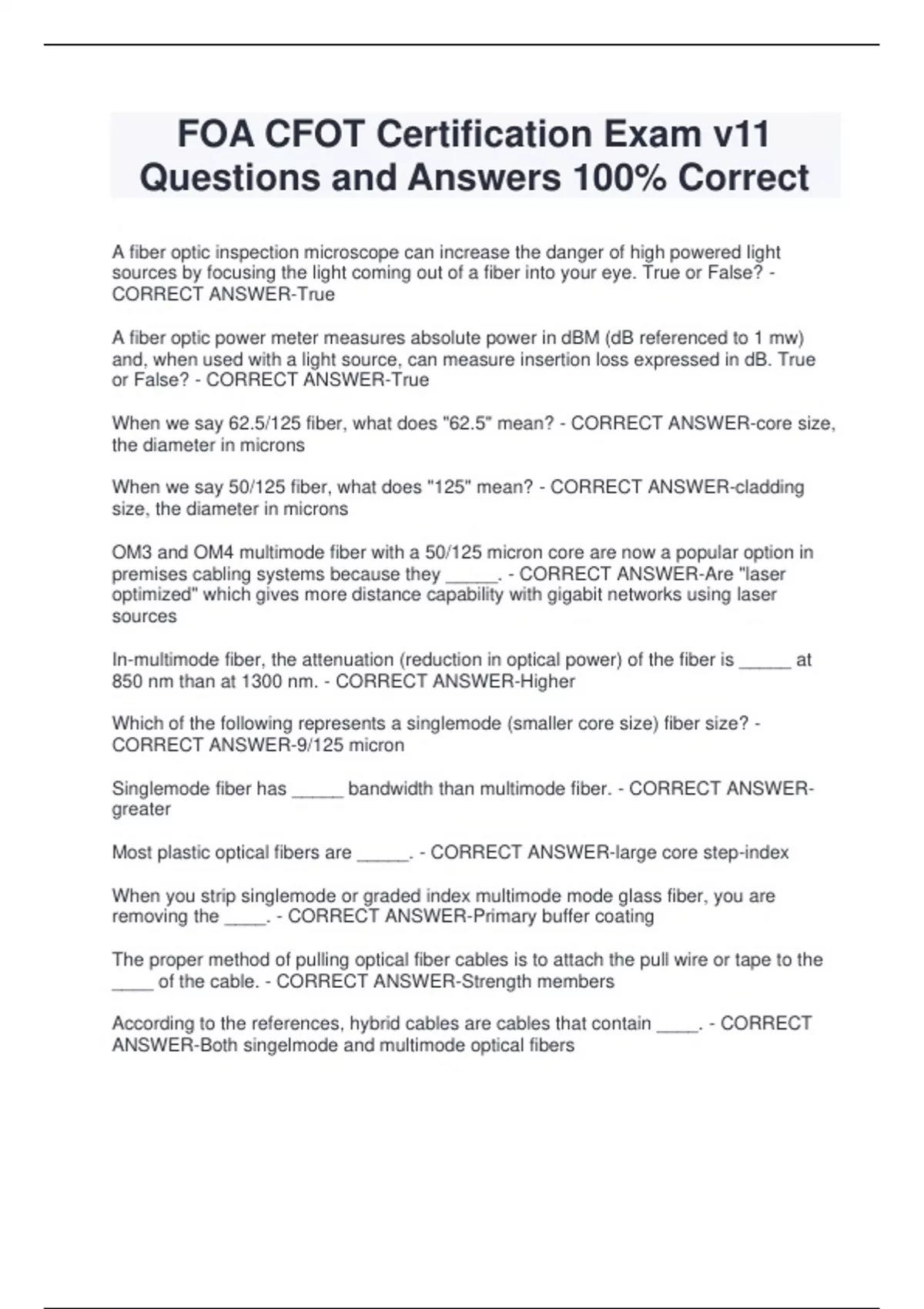 FOA CFOT Certification Exam v11 Questions and Answers 100% Correct

A fiber optic inspection microscope can increase the danger of high powered light sources by focusing the light coming out of a fiber into your eye. True or False? - CORRECT ANSWER-True

A fiber optic power meter measures absolute power in dBM (dB referenced to 1 mw) and, when used with a light source, can measure insertion loss expressed in dB. True or False? - CORRECT ANSWER-True

When we say 62.5/125 fiber, what does "62.5" mean? - CORRECT ANSWER-core size, the diameter in microns

When we say 50/125 fiber, what does "125" mean? - CORRECT ANSWER-cladding size, the diameter in microns

OM3 and OM4 multimode fiber with a 50/125 micron core are now a popular option in premises cabling systems because they _____. - CORRECT ANSWER-Are "laser optimized" which gives more distance capability with gigabit networks using laser sources

In-multimode fiber, the attenuation (reduction in optical power) of the fiber is _____ at 850 nm than at 1300 nm. - CORRECT ANSWER-Higher

Which of the following represents a singlemode (smaller core size) fiber size? - CORRECT ANSWER-9/125 micron

Singlemode fiber has _____ bandwidth than multimode fiber. - CORRECT ANSWER-greater

Most plastic optical fibers are _____. - CORRECT ANSWER-large core step-index

When you strip singlemode or graded index multimode mode glass fiber, you are removing the ____. - CORRECT ANSWER-Primary buffer coating

The proper method of pulling optical fiber cables is to attach the pull wire or tape to the ____ of the cable. - CORRECT ANSWER-Strength members

According to the references, hybrid cables are cables that contain ____. - CORRECT ANSWER-Both singelmode and multimode optical fibers